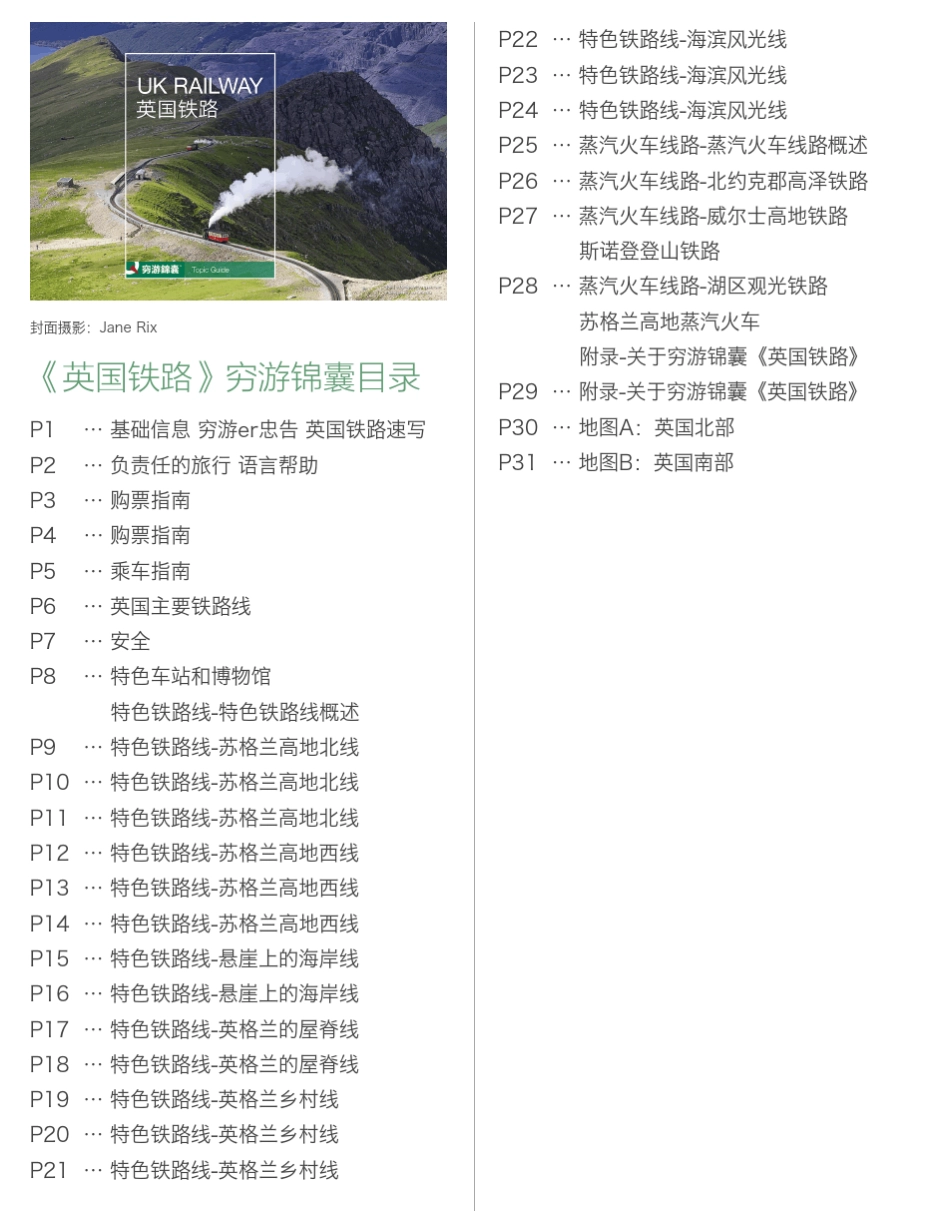 UK RAILWAY
英国铁路

穷游锦囊 Topic Guide

封面摄影：Jane Rix

《英国铁路》穷游锦囊目录

P1 … 基础信息 穷游er忠告 英国铁路速写
P2 … 负责任的旅行 语言帮助
P3 … 购票指南
P4 … 购票指南
P5 … 乘车指南
P6 … 英国主要铁路线
P7 … 安全
P8 … 特色车站和博物馆
特色铁路线-特色铁路线概述
P9 … 特色铁路线-苏格兰高地北线
P10 … 特色铁路线-苏格兰高地北线
P11 … 特色铁路线-苏格兰高地北线
P12 … 特色铁路线-苏格兰高地西线
P13 … 特色铁路线-苏格兰高地西线
P14 … 特色铁路线-苏格兰高地西线
P15 … 特色铁路线-悬崖上的海岸线
P16 … 特色铁路线-悬崖上的海岸线
P17 … 特色铁路线-英格兰的屋脊线
P18 … 特色铁路线-英格兰的屋脊线
P19 … 特色铁路线-英格兰乡村线
P20 … 特色铁路线-英格兰乡村线
P21 … 特色铁路线-英格兰乡村线

P22 … 特色铁路线-海滨风光线
P23 … 特色铁路线-海滨风光线
P24 … 特色铁路线-海滨风光线
P25 … 蒸汽火车线路-蒸汽火车线路概述
P26 … 蒸汽火车线路-北约克郡高泽铁路
P27 … 蒸汽火车线路-威尔士高地铁路
斯诺登登山铁路
P28 … 蒸汽火车线路-湖区观光铁路
苏格兰高地蒸汽火车
附录-关于穷游锦囊《英国铁路》
P29 … 附录-关于穷游锦囊《英国铁路》
P30 … 地图A：英国北部
P31 … 地图B：英国南部